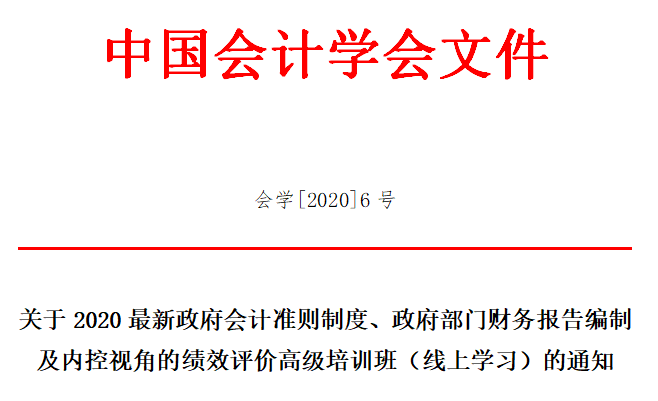 中国会计学会文件

会学[2020]6 号

关于 2020 最新政府会计准则制度、政府部门财务报告编制及内控视角的绩效评价高级培训班（线上学习）的通知